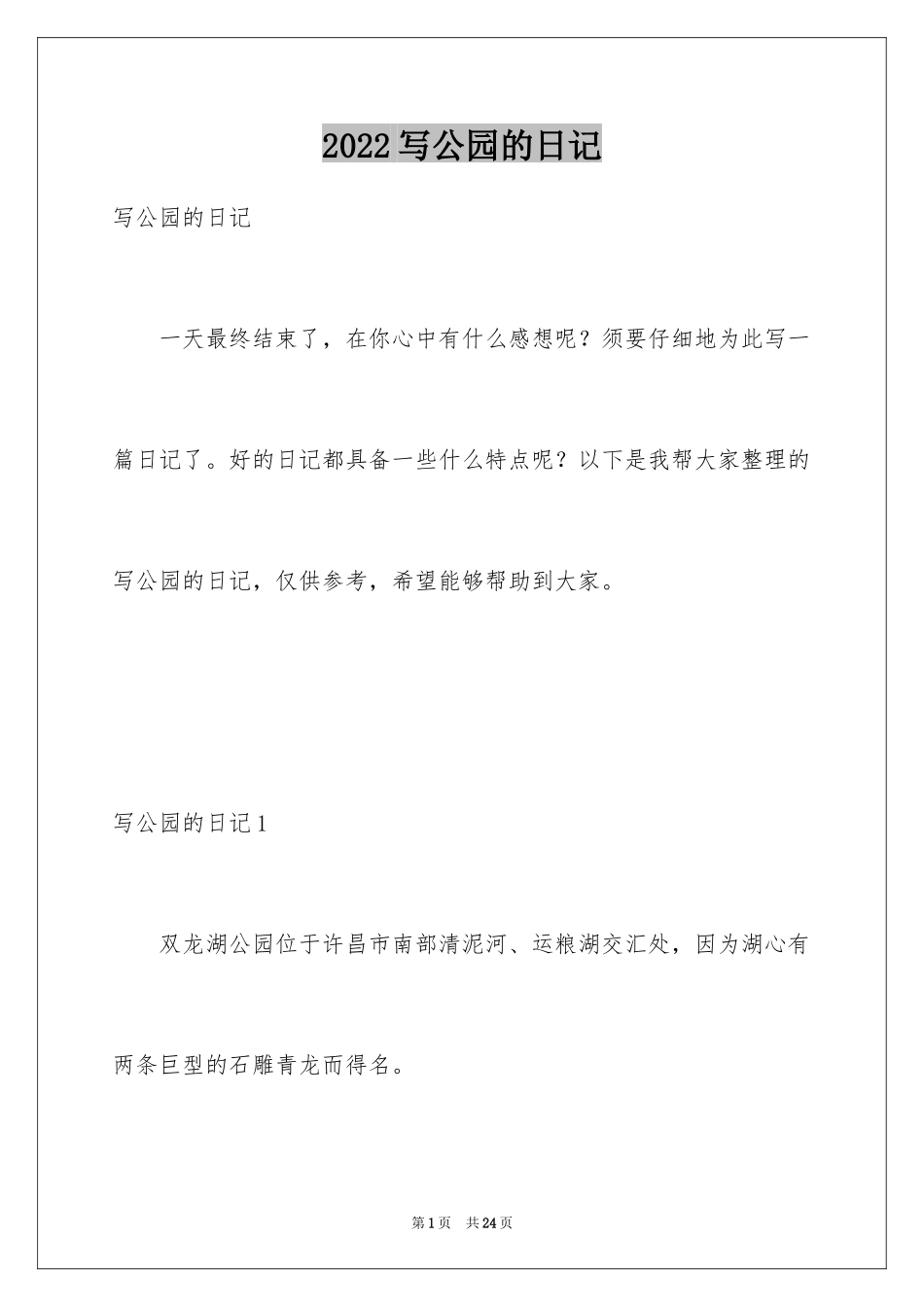 2022写公园的日记

写公园的日记

一天最终结束了，在你心中有什么感想呢？须要仔细地为此写一篇日记了。好的日记都具备一些什么特点呢？以下是我帮大家整理的写公园的日记，仅供参考，希望能够帮助到大家。

写公园的日记1

双龙湖公园位于许昌市南部清泥河、运粮湖交汇处，因为湖心有两条巨型的石雕青龙而得名。

第1页　共24页